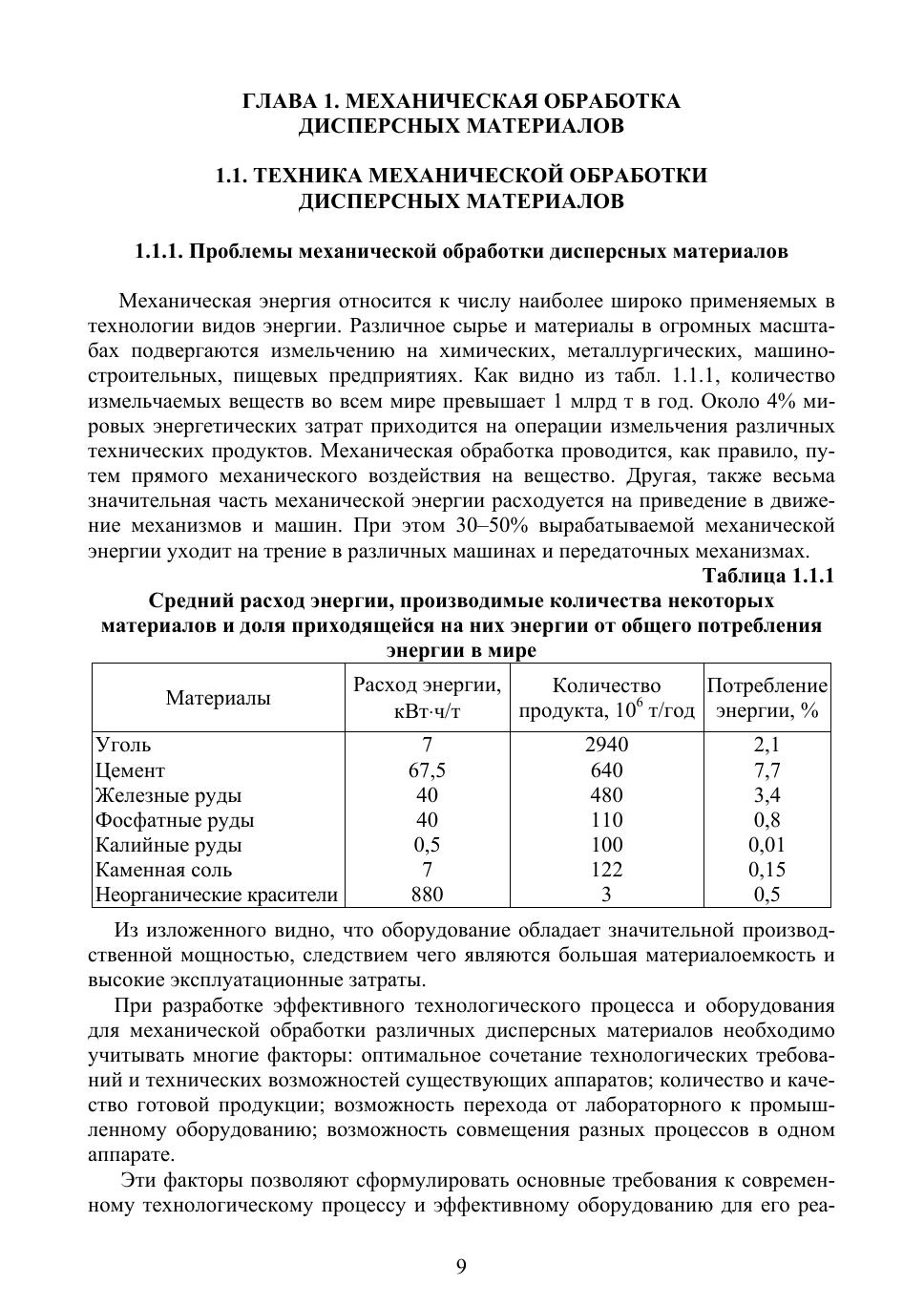 ГЛАВА 1. МЕХАНИЧЕСКАЯ ОБРАБОТКА ДИСПЕРСНЫХ МАТЕРИАЛОВ

1.1. ТЕХНИКА МЕХАНИЧЕСКОЙ ОБРАБОТКИ ДИСПЕРСНЫХ МАТЕРИАЛОВ

1.1.1. Проблемы механической обработки дисперсных материалов

Механическая энергия относится к числу наиболее широко применяемых в технологии видов энергии. Различное сырье и материалы в огромных масштабах подвергаются измельчению на химических, металлургических, машиностроительных, пищевых предприятиях. Как видно из табл. 1.1.1, количество измельчаемых веществ во всем мире превышает 1 млрд т в год. Около 4% мировых энергетических затрат приходится на операции измельчения различных технических продуктов. Механическая обработка проводится, как правило, путем прямого механического воздействия на вещество. Другая, также весьма значительная часть механической энергии расходуется на приведение в движение механизмов и машин. При этом 30–50% вырабатываемой механической энергии уходит на трение в различных машинах и передаточных механизмах.

Таблица 1.1.1

Средний расход энергии, производимые количества некоторых материалов и доля приходящейся на них энергии от общего потребления энергии в мире

| Материалы | Расход энергии, кВт·ч/т | Количество продукта, $10^6$ т/год | Потребление энергии, % |
|---|---|---|---|
| Уголь | 7 | 2940 | 2,1 |
| Цемент | 67,5 | 640 | 7,7 |
| Железные руды | 40 | 480 | 3,4 |
| Фосфатные руды | 40 | 110 | 0,8 |
| Калийные руды | 0,5 | 100 | 0,01 |
| Каменная соль | 7 | 122 | 0,15 |
| Неорганические красители | 880 | 3 | 0,5 |

Из изложенного видно, что оборудование обладает значительной производственной мощностью, следствием чего являются большая материалоемкость и высокие эксплуатационные затраты.

При разработке эффективного технологического процесса и оборудования для механической обработки различных дисперсных материалов необходимо учитывать многие факторы: оптимальное сочетание технологических требований и технических возможностей существующих аппаратов; количество и качество готовой продукции; возможность перехода от лабораторного к промышленному оборудованию; возможность совмещения разных процессов в одном аппарате.

Эти факторы позволяют сформулировать основные требования к современному технологическому процессу и эффективному оборудованию для его реа-

9